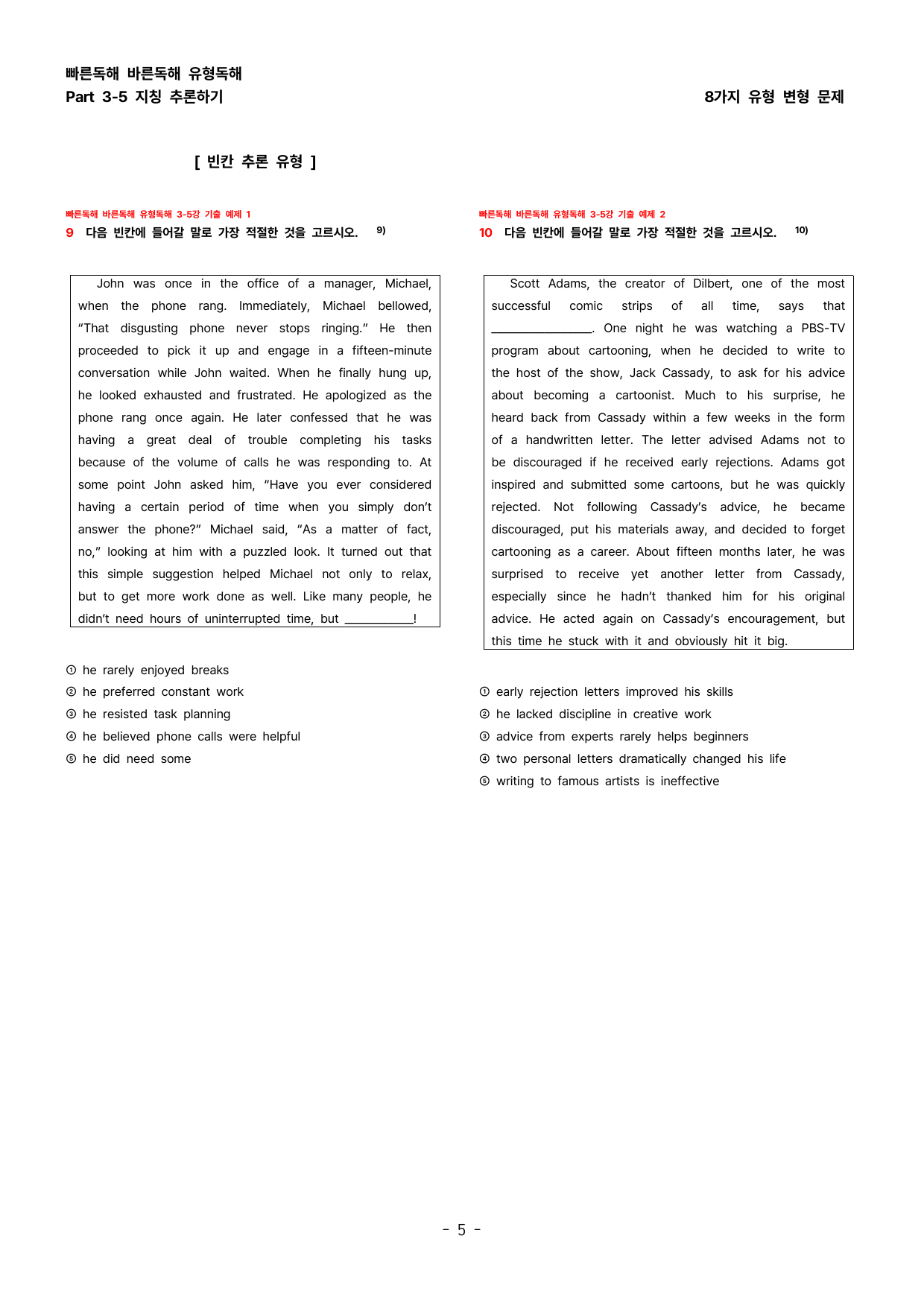 빠른독해 바른독해 유형독해
Part 3-5 지칭 추론하기

8가지 유형 변형 문제

[ 빈칸 추론 유형 ]

빠른독해 바른독해 유형독해 3-5강 기출 예제 1
9 다음 빈칸에 들어갈 말로 가장 적절한 것을 고르시오. 9)

John was once in the office of a manager, Michael, when the phone rang. Immediately, Michael bellowed, "That disgusting phone never stops ringing." He then proceeded to pick it up and engage in a fifteen-minute conversation while John waited. When he finally hung up, he looked exhausted and frustrated. He apologized as the phone rang once again. He later confessed that he was having a great deal of trouble completing his tasks because of the volume of calls he was responding to. At some point John asked him, "Have you ever considered having a certain period of time when you simply don't answer the phone?" Michael said, "As a matter of fact, no," looking at him with a puzzled look. It turned out that this simple suggestion helped Michael not only to relax, but to get more work done as well. Like many people, he didn't need hours of uninterrupted time, but ___________!

① he rarely enjoyed breaks
② he preferred constant work
③ he resisted task planning
④ he believed phone calls were helpful
⑤ he did need some

빠른독해 바른독해 유형독해 3-5강 기출 예제 2
10 다음 빈칸에 들어갈 말로 가장 적절한 것을 고르시오. 10)

Scott Adams, the creator of Dilbert, one of the most successful comic strips of all time, says that ________________. One night he was watching a PBS-TV program about cartooning, when he decided to write to the host of the show, Jack Cassady, to ask for his advice about becoming a cartoonist. Much to his surprise, he heard back from Cassady within a few weeks in the form of a handwritten letter. The letter advised Adams not to be discouraged if he received early rejections. Adams got inspired and submitted some cartoons, but he was quickly rejected. Not following Cassady's advice, he became discouraged, put his materials away, and decided to forget cartooning as a career. About fifteen months later, he was surprised to receive yet another letter from Cassady, especially since he hadn't thanked him for his original advice. He acted again on Cassady's encouragement, but this time he stuck with it and obviously hit it big.

① early rejection letters improved his skills
② he lacked discipline in creative work
③ advice from experts rarely helps beginners
④ two personal letters dramatically changed his life
⑤ writing to famous artists is ineffective

- 5 -